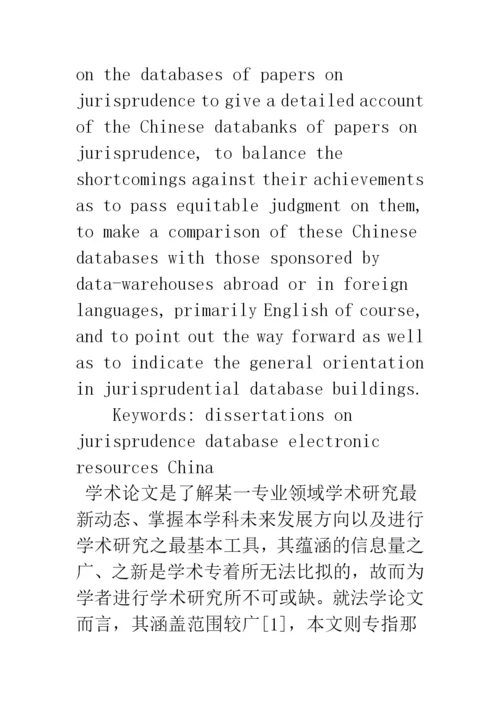 on the databases of papers on jurisprudence to give a detailed account of the Chinese databanks of papers on jurisprudence, to balance the shortcomings against their achievements as to pass equitable judgment on them, to make a comparison of these Chinese databases with those sponsored by data-warehouses abroad or in foreign languages, primarily English of course, and to point out the way forward as well as to indicate the general orientation in jurisprudential database buildings.

Keywords: dissertations on jurisprudence database electronic resources China

学术论文是了解某一专业领域学术研究最新动态、掌握本学科未来发展方向以及进行学术研究之最基本工具，其蕴涵的信息量之广、之新是学术专着所无法比拟的，故而为学者进行学术研究所不可或缺。就法学论文而言，其涵盖范围较广[1]，本文则专指那